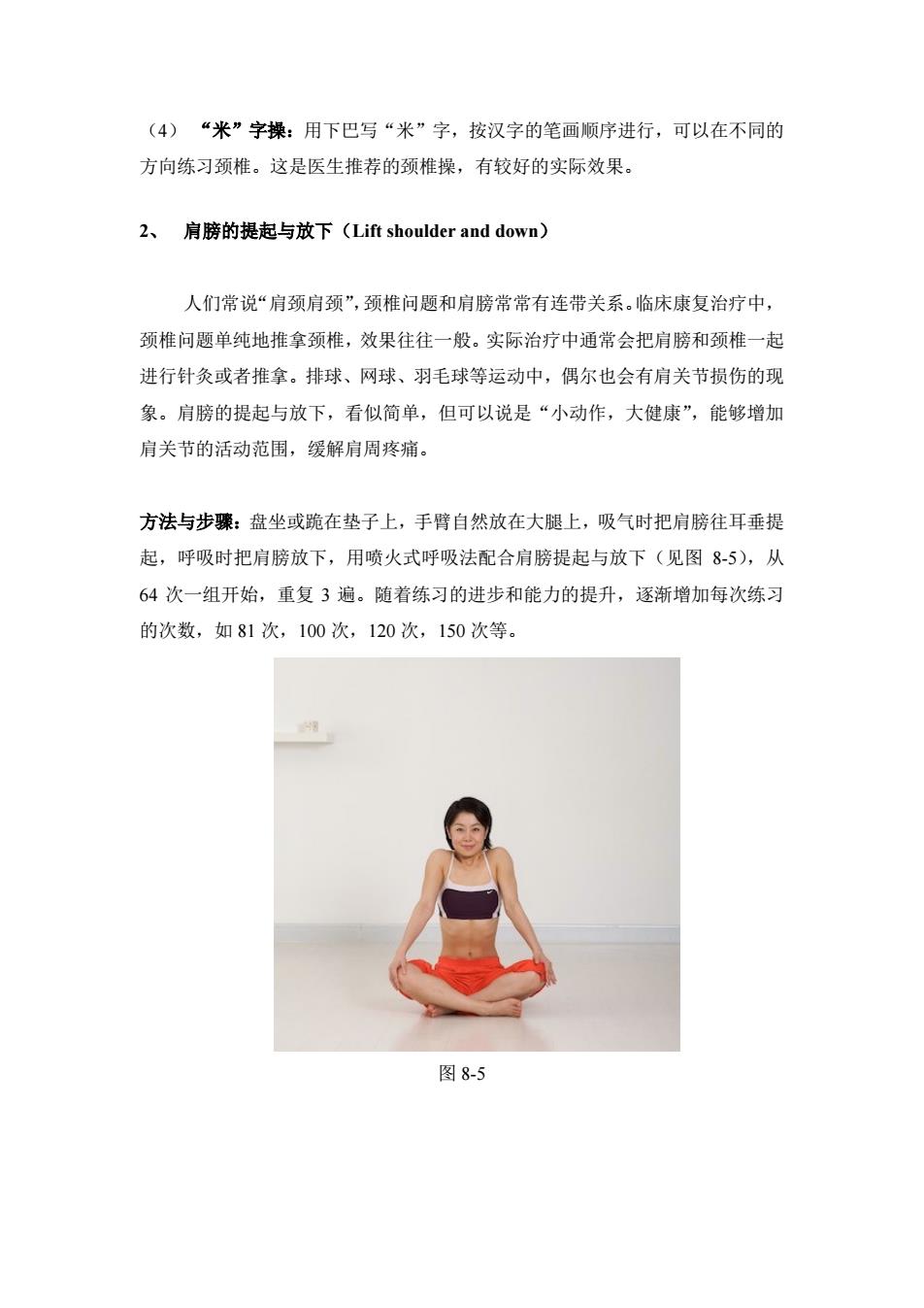 （4） “米”字操：用下巴写“米”字，按汉字的笔画顺序进行，可以在不同的方向练习颈椎。这是医生推荐的颈椎操，有较好的实际效果。

2、 肩膀的提起与放下（Lift shoulder and down）

人们常说“肩颈肩颈”，颈椎问题和肩膀常常有连带关系。临床康复治疗中，颈椎问题单纯地推拿颈椎，效果往往一般。实际治疗中通常会把肩膀和颈椎一起进行针灸或者推拿。排球、网球、羽毛球等运动中，偶尔也会有肩关节损伤的现象。肩膀的提起与放下，看似简单，但可以说是“小动作，大健康”，能够增加肩关节的活动范围，缓解肩周疼痛。

方法与步骤：盘坐或跪在垫子上，手臂自然放在大腿上，吸气时把肩膀往耳垂提起，呼吸时把肩膀放下，用喷火式呼吸法配合肩膀提起与放下（见图 8-5），从 64 次一组开始，重复 3 遍。随着练习的进步和能力的提升，逐渐增加每次练习的次数，如 81 次，100 次，120 次，150 次等。

图 8-5